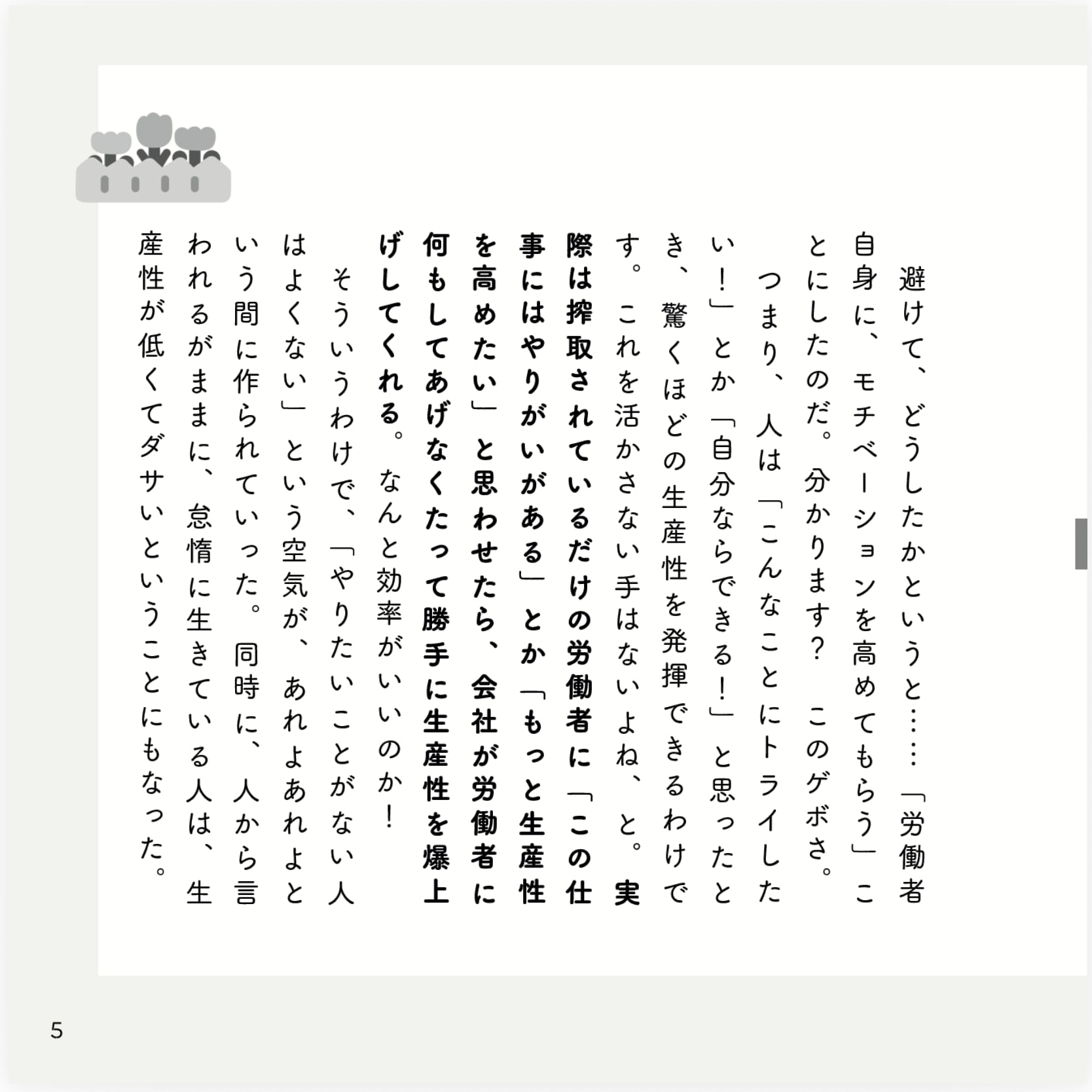 避けて、どうしたかというと……「労働者自身に、モチベーションを高めてもらう」ことにしたのだ。分かります？　このゲボさ。

つまり、人は「こんなことにトライしたい！」とか「自分ならできる！」と思ったとき、驚くほどの生産性を発揮できるわけです。これを活かさない手はないよね、と。実際は搾取されているだけの労働者に「この仕事にはやりがいがある」とか「もっと生産性を高めたい」と思わせたら、会社が労働者に何もしてあげなくたって勝手に生産性を爆上げしてくれる。なんと効率がいいのか！

そういうわけで、「やりたいことがない人はよくない」という空気が、あれよあれよという間に作られていった。同時に、人から言われるがままに、怠惰に生きている人は、生産性が低くてダサいということにもなった。

5